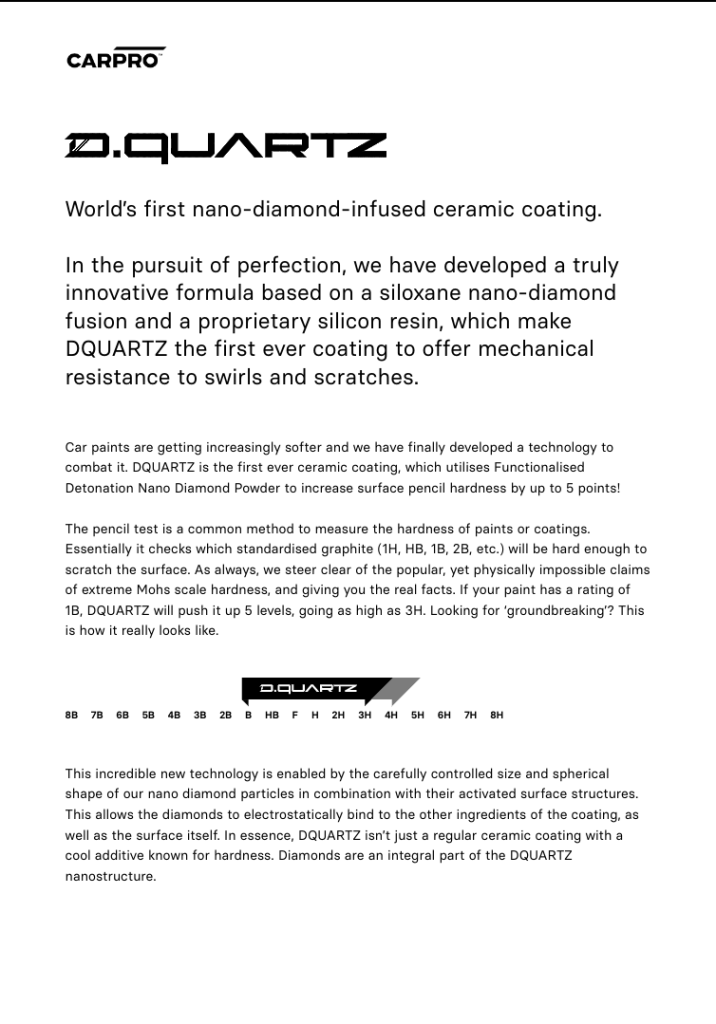 CARPRO

D.QUARTZ

World's first nano-diamond-infused ceramic coating.

In the pursuit of perfection, we have developed a truly innovative formula based on a siloxane nano-diamond fusion and a proprietary silicon resin, which make DQUARTZ the first ever coating to offer mechanical resistance to swirls and scratches.

Car paints are getting increasingly softer and we have finally developed a technology to combat it. DQUARTZ is the first ever ceramic coating, which utilises Functionalised Detonation Nano Diamond Powder to increase surface pencil hardness by up to 5 points!

The pencil test is a common method to measure the hardness of paints or coatings. Essentially it checks which standardised graphite (1H, HB, 1B, 2B, etc.) will be hard enough to scratch the surface. As always, we steer clear of the popular, yet physically impossible claims of extreme Mohs scale hardness, and giving you the real facts. If your paint has a rating of 1B, DQUARTZ will push it up 5 levels, going as high as 3H. Looking for 'groundbreaking'? This is how it really looks like.

D.QUARTZ

8B 7B 6B 5B 4B 3B 2B B HB F H 2H 3H 4H 5H 6H 7H 8H

This incredible new technology is enabled by the carefully controlled size and spherical shape of our nano diamond particles in combination with their activated surface structures. This allows the diamonds to electrostatically bind to the other ingredients of the coating, as well as the surface itself. In essence, DQUARTZ isn't just a regular ceramic coating with a cool additive known for hardness. Diamonds are an integral part of the DQUARTZ nanostructure.